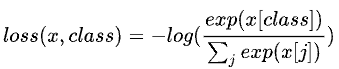 $loss(x, class) = -log(\frac{exp(x[class])}{\sum_j exp(x[j])})$